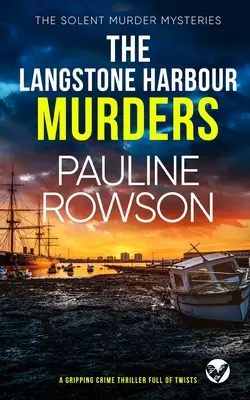 THE SOLENT MURDER MYSTERIES

THE LANGSTONE HARBOUR MURDERS

PAULINE ROWSON

A GRIPPING CRIME THRILLER FULL OF TWISTS